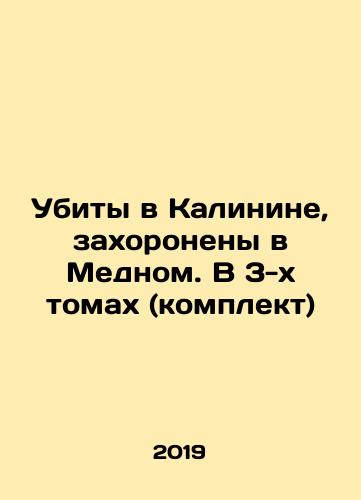 Убиты в Калинине, захоронены в Медном. В 3-х томах (комплект)

2019